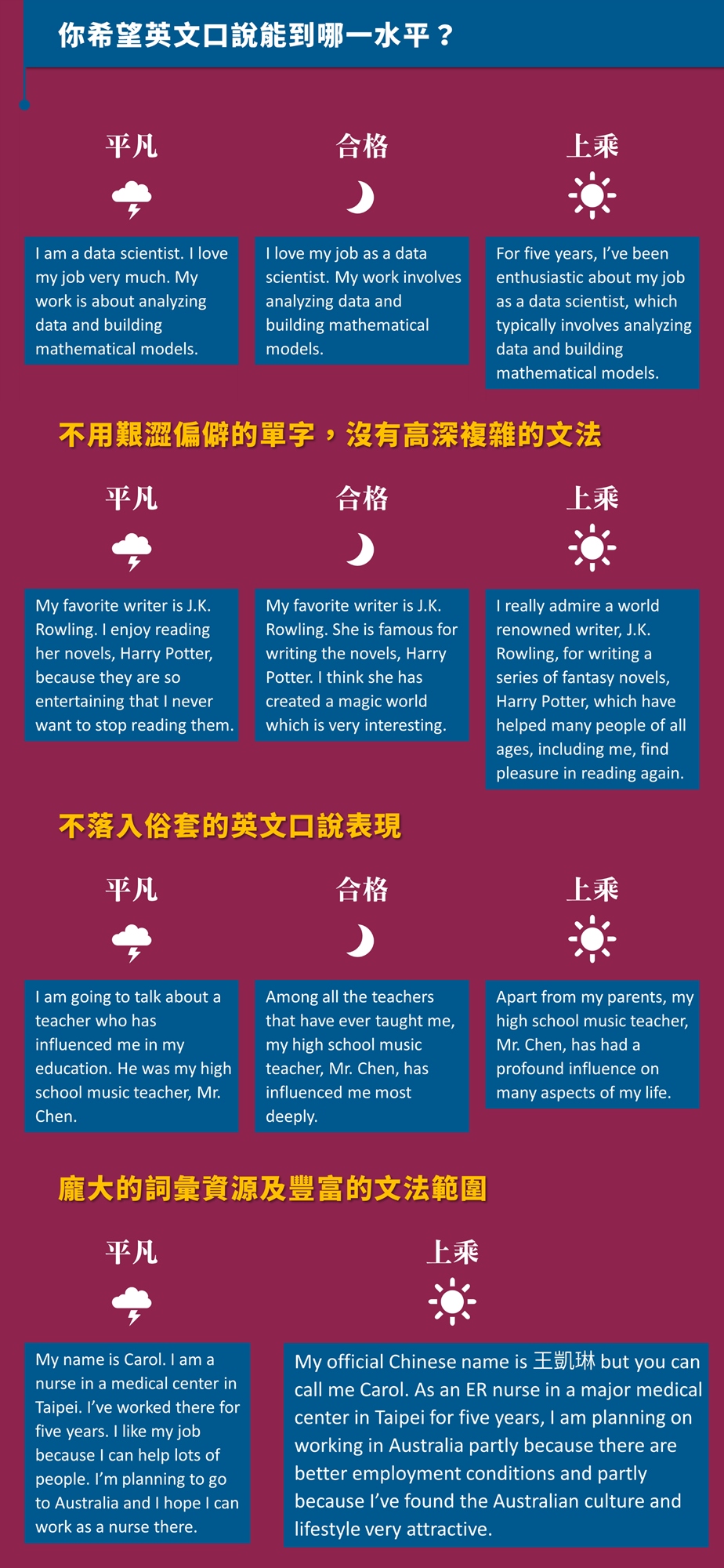 你希望英文口說能到哪一水平？

平凡

I am a data scientist. I love my job very much. My work is about analyzing data and building mathematical models.

合格

I love my job as a data scientist. My work involves analyzing data and building mathematical models.

上乘

For five years, I've been enthusiastic about my job as a data scientist, which typically involves analyzing data and building mathematical models.

不用艱澀偏僻的單字，沒有高深複雜的文法

平凡

My favorite writer is J.K. Rowling. I enjoy reading her novels, Harry Potter, because they are so entertaining that I never want to stop reading them.

合格

My favorite writer is J.K. Rowling. She is famous for writing the novels, Harry Potter. I think she has created a magic world which is very interesting.

上乘

I really admire a world renowned writer, J.K. Rowling, for writing a series of fantasy novels, Harry Potter, which have helped many people of all ages, including me, find pleasure in reading again.

不落入俗套的英文口說表現

平凡

I am going to talk about a teacher who has influenced me in my education. He was my high school music teacher, Mr. Chen.

合格

Among all the teachers that have ever taught me, my high school music teacher, Mr. Chen, has influenced me most deeply.

上乘

Apart from my parents, my high school music teacher, Mr. Chen, has had a profound influence on many aspects of my life.

龐大的詞彙資源及豐富的文法範圍

平凡

My name is Carol. I am a nurse in a medical center in Taipei. I've worked there for five years. I like my job because I can help lots of people. I'm planning to go to Australia and I hope I can work as a nurse there.

上乘

My official Chinese name is 王凱琳 but you can call me Carol. As an ER nurse in a major medical center in Taipei for five years, I am planning on working in Australia partly because there are better employment conditions and partly because I've found the Australian culture and lifestyle very attractive.